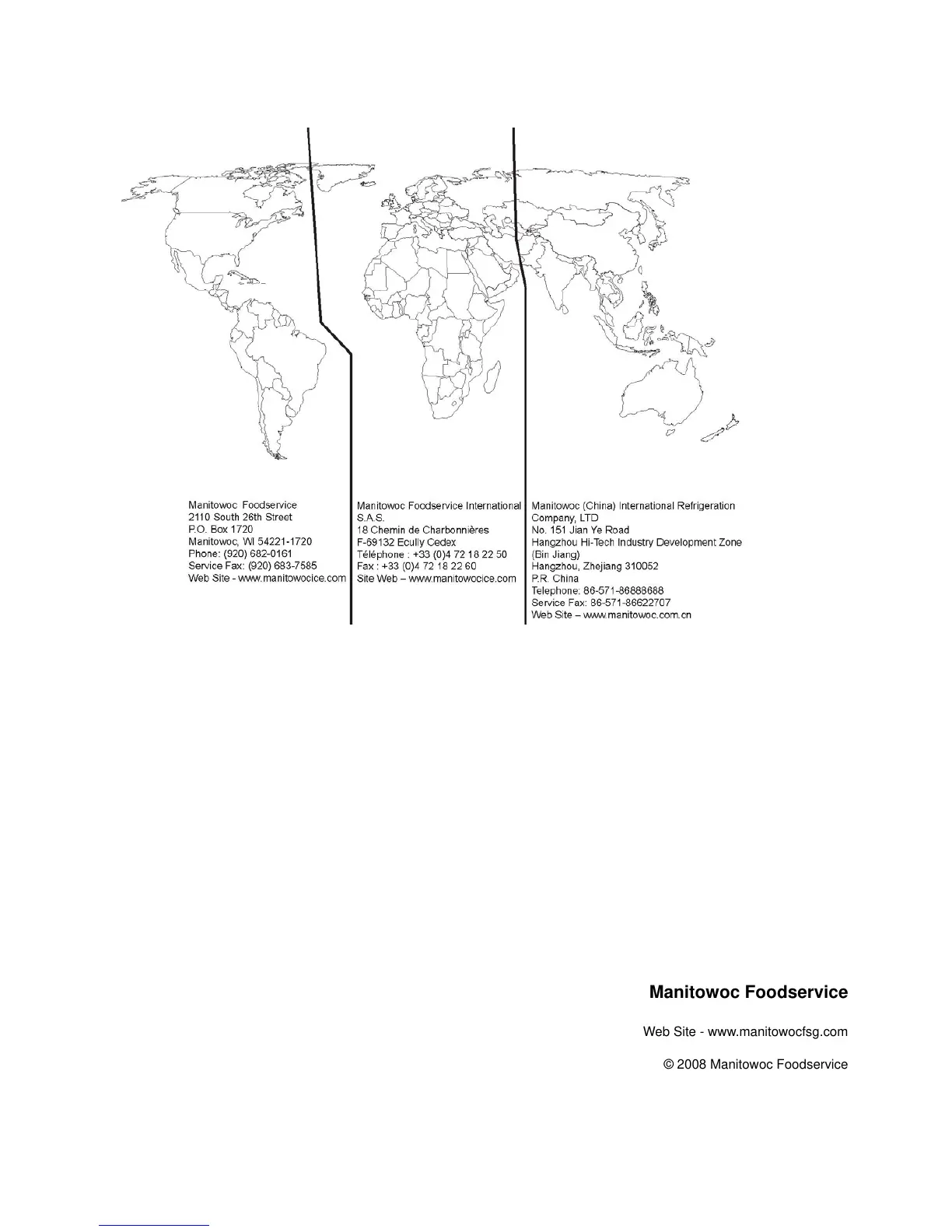 Manitowoc Foodservice
2110 South 26th Street
P.O. Box 1720
Manitowoc, WI 54221-1720
Phone: (920) 682-0161
Service Fax: (920) 683-7585
Web Site - www.manitowocice.com

Manitowoc Foodservice International
S.A.S.
18 Chemin de Charbonnières
F-69132 Ecully Cedex
Téléphone : +33 (0)4 72 18 22 50
Fax : +33 (0)4 72 18 22 60
Site Web – www.manitowocice.com

Manitowoc (China) International Refrigeration
Company, LTD
No. 151 Jian Ye Road
Hangzhou Hi-Tech Industry Development Zone
(Bin Jiang)
Hangzhou, Zhejiang 310052
P.R. China
Telephone: 86-571-86888688
Service Fax: 86-571-86622707
Web Site – www.manitowoc.com.cn

Manitowoc Foodservice

Web Site - www.manitowocfsg.com

© 2008 Manitowoc Foodservice